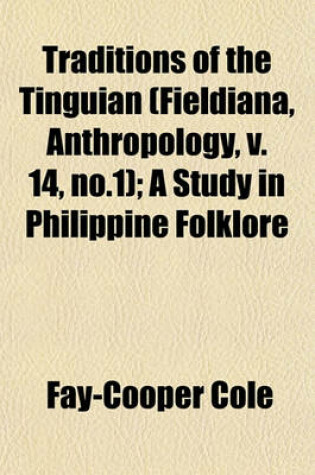 Traditions of the Tinguian (Fieldiana, Anthropology, v. 14, no.1); A Study in Philippine Folklore

Fay-Cooper Cole